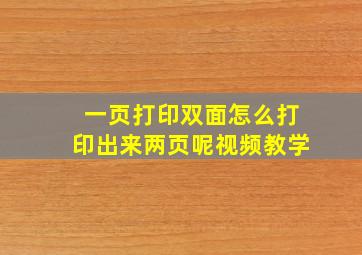 一页打印双面怎么打印出来两页呢视频教学